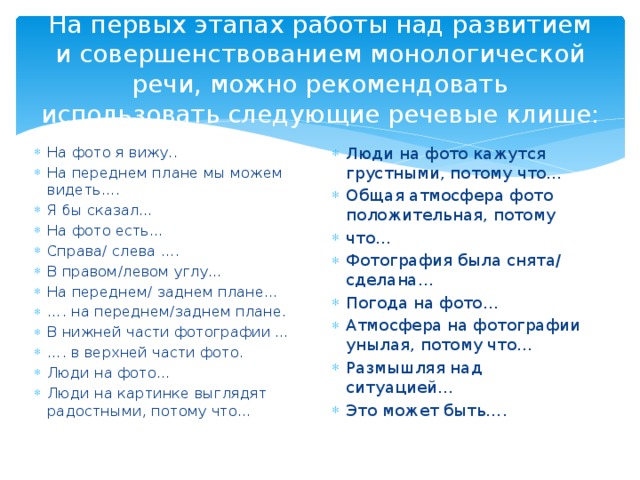 На первых этапах работы над развитием и совершенствованием монологической речи, можно рекомендовать использовать следующие речевые клише:

На фото я вижу..
На переднем плане мы можем видеть….
Я бы сказал…
На фото есть…
Справа/ слева ….
В правом/левом углу…
На переднем/ заднем плане…
…. на переднем/заднем плане.
В нижней части фотографии …
…. в верхней части фото.
Люди на фото…
Люди на картинке выглядят радостными, потому что…

Люди на фото кажутся грустными, потому что…
Общая атмосфера фото положительная, потому
что…
Фотография была снята/ сделана…
Погода на фото…
Атмосфера на фотографии унылая, потому что…
Размышляя над ситуацией…
Это может быть….